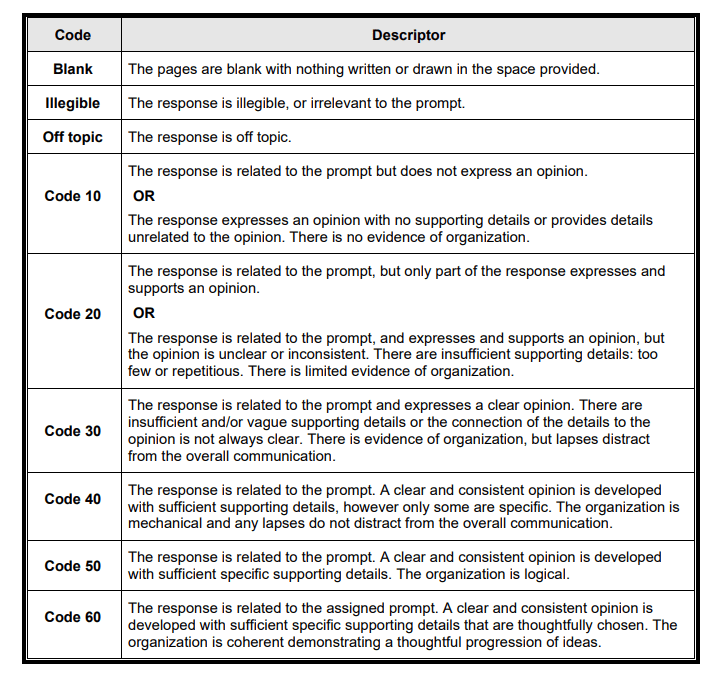 | Code | Descriptor |
|---|---|
| Blank | The pages are blank with nothing written or drawn in the space provided. |
| Illegible | The response is illegible, or irrelevant to the prompt. |
| Off topic | The response is off topic. |
| Code 10 | The response is related to the prompt but does not express an opinion. OR The response expresses an opinion with no supporting details or provides details unrelated to the opinion. There is no evidence of organization. |
| Code 20 | The response is related to the prompt, but only part of the response expresses and supports an opinion. OR The response is related to the prompt, and expresses and supports an opinion, but the opinion is unclear or inconsistent. There are insufficient supporting details: too few or repetitious. There is limited evidence of organization. |
| Code 30 | The response is related to the prompt and expresses a clear opinion. There are insufficient and/or vague supporting details or the connection of the details to the opinion is not always clear. There is evidence of organization, but lapses distract from the overall communication. |
| Code 40 | The response is related to the prompt. A clear and consistent opinion is developed with sufficient supporting details, however only some are specific. The organization is mechanical and any lapses do not distract from the overall communication. |
| Code 50 | The response is related to the prompt. A clear and consistent opinion is developed with sufficient specific supporting details. The organization is logical. |
| Code 60 | The response is related to the assigned prompt. A clear and consistent opinion is developed with sufficient specific supporting details that are thoughtfully chosen. The organization is coherent demonstrating a thoughtful progression of ideas. |